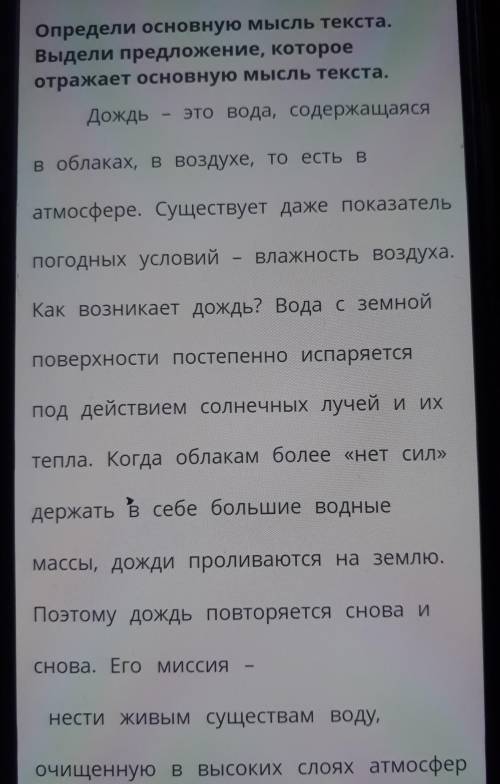 Определи основную мысль текста. Выдели предложение, которое отражает основную мысль текста.

Дождь – это вода, содержащаяся в облаках, в воздухе, то есть в атмосфере. Существует даже показатель погодных условий – влажность воздуха. Как возникает дождь? Вода с земной поверхности постепенно испаряется под действием солнечных лучей и их тепла. Когда облакам более «нет сил» держать в себе большие водные массы, дожди проливаются на землю. Поэтому дождь повторяется снова и снова. Его миссия – нести живым существам воду, очищенную в высоких слоях атмосфер